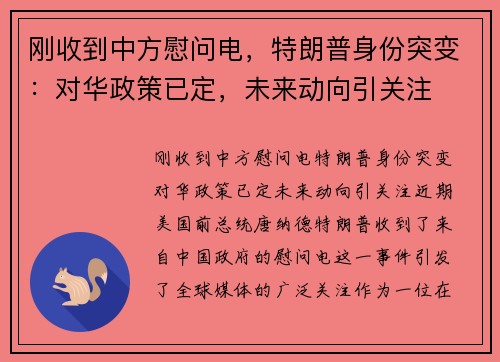 刚收到中方慰问电，特朗普身份突变：对华政策已定，未来动向引关注

刚收到中方慰问电特朗普身份突变对华政策已定未来动向引关注近期美国前总统唐纳德特朗普收到了来自中国政府的慰问电这一事件引发了全球媒体的广泛关注作为一位在